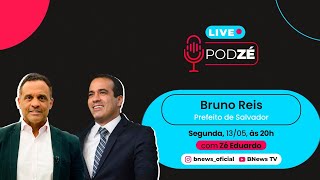 LIVE

PODZÉ

Bruno Reis
Prefeito de Salvador

Segunda, 13/05, às 20h

com Zé Eduardo

bnews_oficial BNews TV